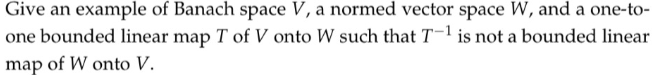 Give an example of Banach space $V$, a normed vector space $W$, and a one-to-one bounded linear map $T$ of $V$ onto $W$ such that $T^{-1}$ is not a bounded linear map of $W$ onto $V$.